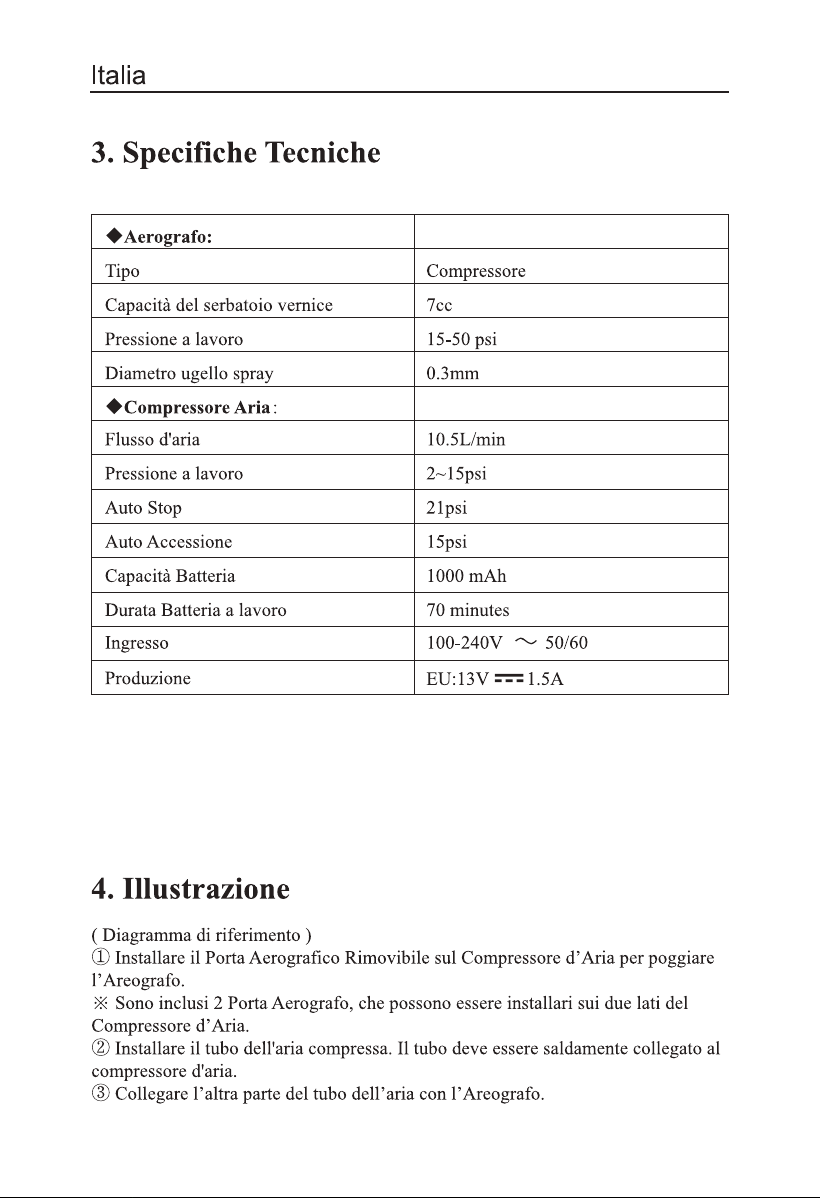 Italia

3. Specifiche Tecniche

| ◆Aerografo: | |
|---|---|
| Tipo | Compressore |
| Capacità del serbatoio vernice | 7cc |
| Pressione a lavoro | 15-50 psi |
| Diametro ugello spray | 0.3mm |
| ◆Compressore Aria: | |
| Flusso d'aria | 10.5L/min |
| Pressione a lavoro | 2~15psi |
| Auto Stop | 21psi |
| Auto Accessione | 15psi |
| Capacità Batteria | 1000 mAh |
| Durata Batteria a lavoro | 70 minutes |
| Ingresso | 100-240V ~ 50/60 |
| Produzione | EU:13V ⎓ 1.5A |

4. Illustrazione

( Diagramma di riferimento )
① Installare il Porta Aerografico Rimovibile sul Compressore d'Aria per poggiare l'Areografo.
※ Sono inclusi 2 Porta Aerografo, che possono essere installari sui due lati del Compressore d'Aria.
② Installare il tubo dell'aria compressa. Il tubo deve essere saldamente collegato al compressore d'aria.
③ Collegare l'altra parte del tubo dell'aria con l'Areografo.